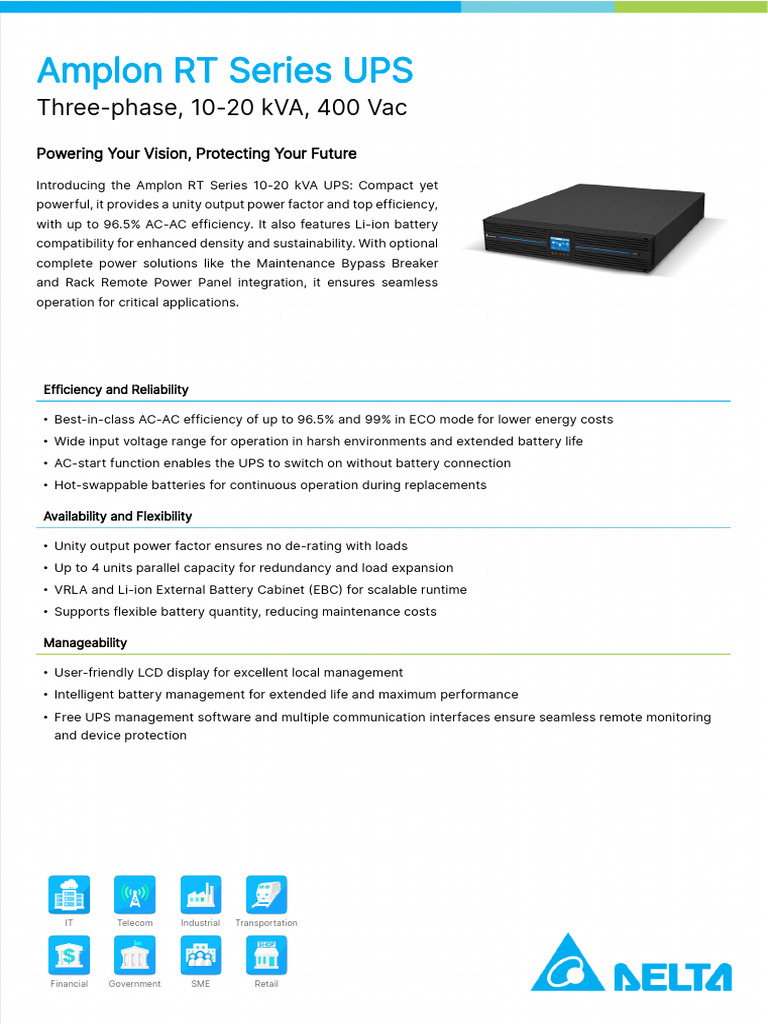 Amplon RT Series UPS
Three-phase, 10-20 kVA, 400 Vac

Powering Your Vision, Protecting Your Future

Introducing the Amplon RT Series 10-20 kVA UPS: Compact yet powerful, it provides a unity output power factor and top efficiency, with up to 96.5% AC-AC efficiency. It also features Li-ion battery compatibility for enhanced density and sustainability. With optional complete power solutions like the Maintenance Bypass Breaker and Rack Remote Power Panel integration, it ensures seamless operation for critical applications.

Efficiency and Reliability

• Best-in-class AC-AC efficiency of up to 96.5% and 99% in ECO mode for lower energy costs
• Wide input voltage range for operation in harsh environments and extended battery life
• AC-start function enables the UPS to switch on without battery connection
• Hot-swappable batteries for continuous operation during replacements

Availability and Flexibility

• Unity output power factor ensures no de-rating with loads
• Up to 4 units parallel capacity for redundancy and load expansion
• VRLA and Li-ion External Battery Cabinet (EBC) for scalable runtime
• Supports flexible battery quantity, reducing maintenance costs

Manageability

• User-friendly LCD display for excellent local management
• Intelligent battery management for extended life and maximum performance
• Free UPS management software and multiple communication interfaces ensure seamless remote monitoring and device protection

IT
Telecom
Industrial
Transportation
Financial
Government
SME
SHOP
Retail

DELTA